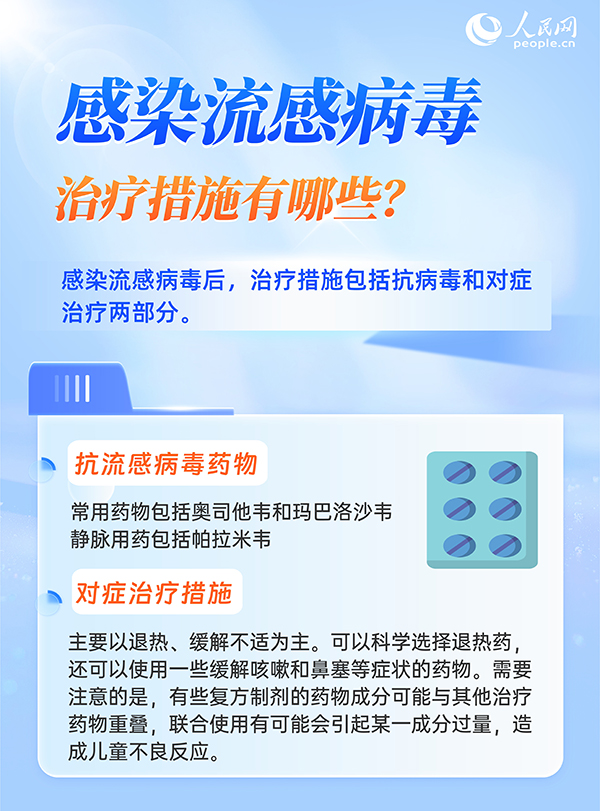 人民网
people.cn

感染流感病毒

治疗措施有哪些？

感染流感病毒后，治疗措施包括抗病毒和对症治疗两部分。

抗流感病毒药物

常用药物包括奥司他韦和玛巴洛沙韦
静脉用药包括帕拉米韦

对症治疗措施

主要以退热、缓解不适为主。可以科学选择退热药，还可以使用一些缓解咳嗽和鼻塞等症状的药物。需要注意的是，有些复方制剂的药物成分可能与其他治疗药物重叠，联合使用有可能会引起某一成分过量，造成儿童不良反应。